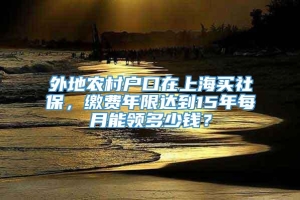 外地农村户口在上海买社保，缴费年限达到15年每月能领多少钱？